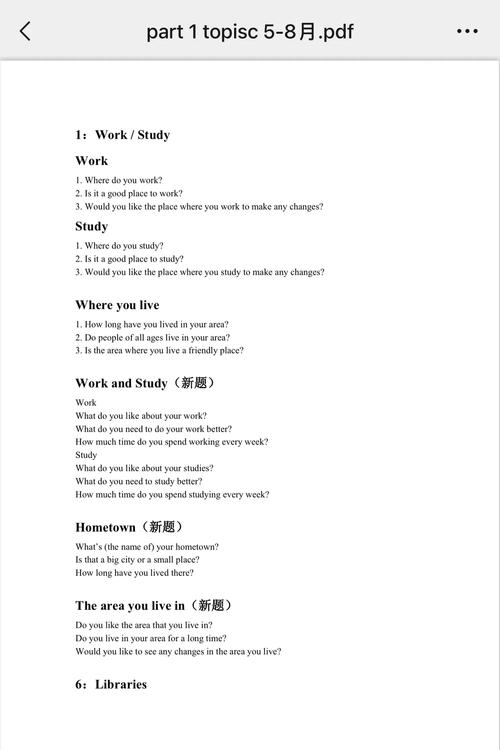 part 1 topisc 5-8月.pdf

1：Work / Study

Work

1. Where do you work?
2. Is it a good place to work?
3. Would you like the place where you work to make any changes?

Study

1. Where do you study?
2. Is it a good place to study?
3. Would you like the place where you study to make any changes?

Where you live

1. How long have you lived in your area?
2. Do people of all ages live in your area?
3. Is the area where you live a friendly place?

Work and Study（新题）

Work
What do you like about your work?
What do you need to do your work better?
How much time do you spend working every week?
Study
What do you like about your studies?
What do you need to study better?
How much time do you spend studying every week?

Hometown（新题）

What's (the name of) your hometown?
Is that a big city or a small place?
How long have you lived there?

The area you live in（新题）

Do you like the area that you live in?
Do you live in your area for a long time?
Would you like to see any changes in the area you live?

6：Libraries